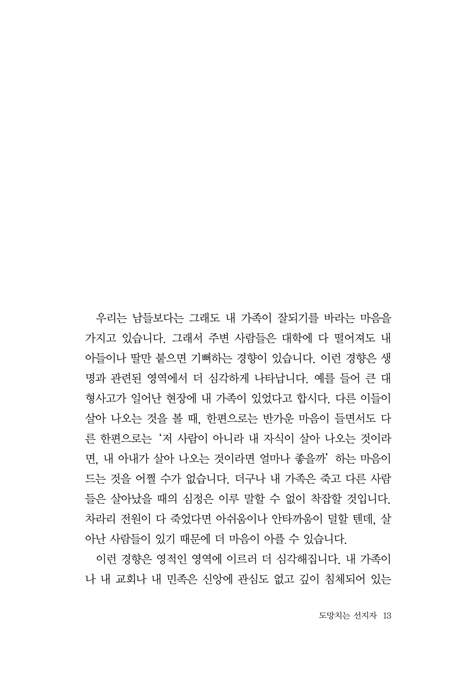 우리는 남들보다는 그래도 내 가족이 잘되기를 바라는 마음을 가지고 있습니다. 그래서 주변 사람들은 대학에 다 떨어져도 내 아들이나 딸만 붙으면 기뻐하는 경향이 있습니다. 이런 경향은 생명과 관련된 영역에서 더 심각하게 나타납니다. 예를 들어 큰 대형사고가 일어난 현장에 내 가족이 있었다고 합시다. 다른 이들이 살아 나오는 것을 볼 때, 한편으로는 반가운 마음이 들면서도 다른 한편으로는 '저 사람이 아니라 내 자식이 살아 나오는 것이라면, 내 아내가 살아 나오는 것이라면 얼마나 좋을까' 하는 마음이 드는 것을 어쩔 수가 없습니다. 더구나 내 가족은 죽고 다른 사람들은 살아났을 때의 심정은 이루 말할 수 없이 착잡할 것입니다. 차라리 전원이 다 죽었다면 아쉬움이나 안타까움이 덜할 텐데, 살아난 사람들이 있기 때문에 더 마음이 아플 수 있습니다.

이런 경향은 영적인 영역에 이르러 더 심각해집니다. 내 가족이나 내 교회나 내 민족은 신앙에 관심도 없고 깊이 침체되어 있는

도망치는 선지자 13